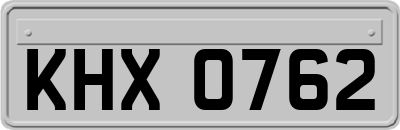 KHX 0762